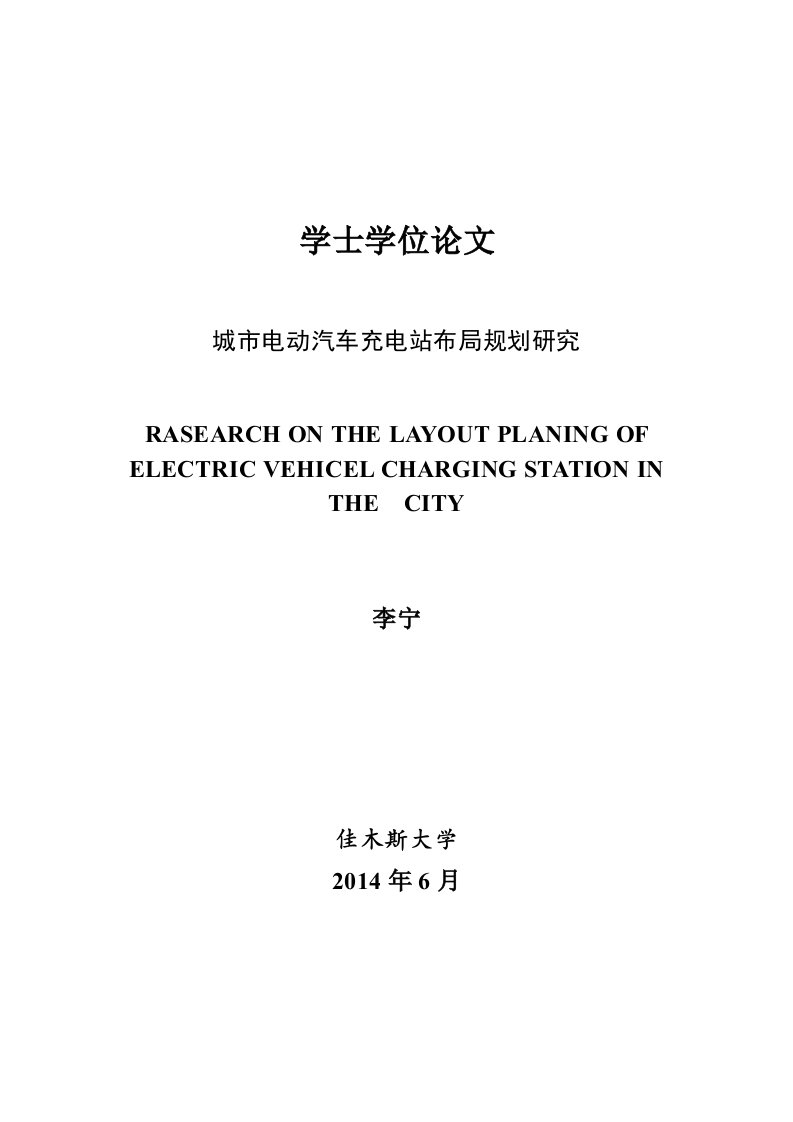 学士学位论文

城市电动汽车充电站布局规划研究

RASEARCH ON THE LAYOUT PLANING OF ELECTRIC VEHICEL CHARGING STATION IN THE CITY

李宁

佳木斯大学

2014 年 6 月